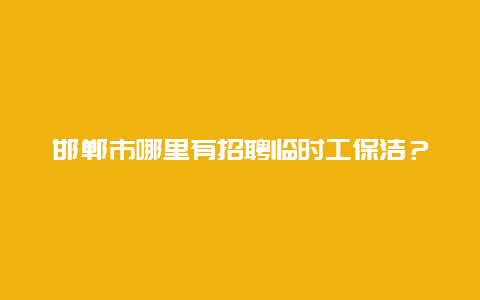 邯郸市哪里有招聘临时工保洁？